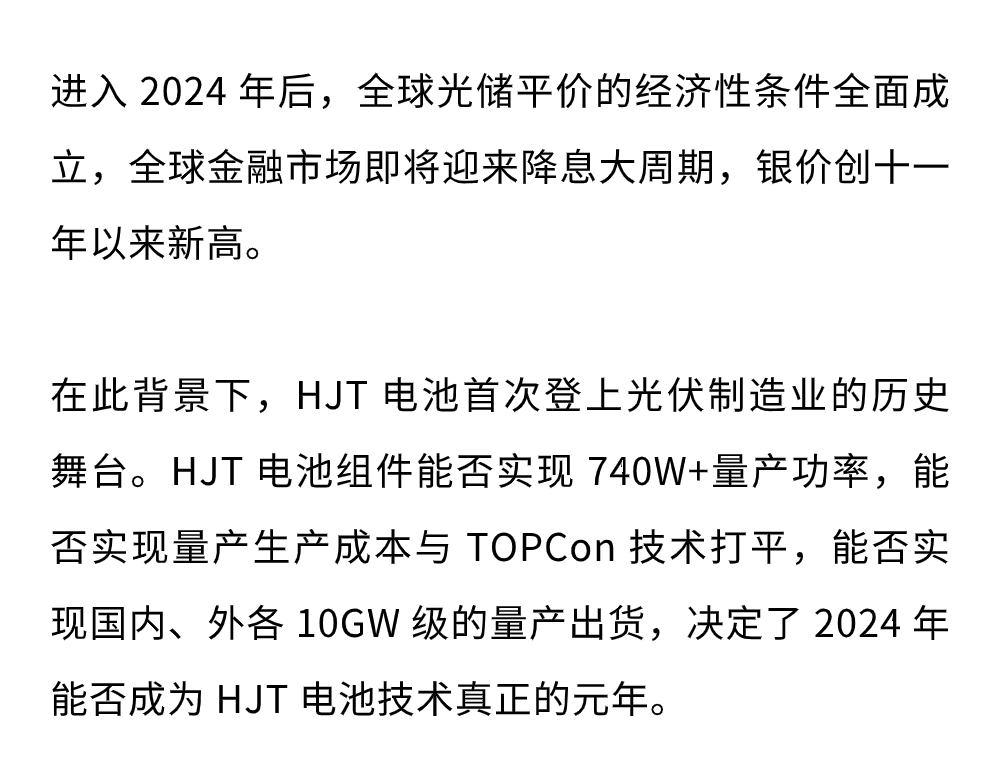 进入2024年后，全球光储平价的经济性条件全面成立，全球金融市场即将迎来降息大周期，银价创十一年以来新高。

在此背景下，HJT电池首次登上光伏制造业的历史舞台。HJT电池组件能否实现740W+量产功率，能否实现量产生产成本与TOPCon技术打平，能否实现国内、外各10GW级的量产出货，决定了2024年能否成为HJT电池技术真正的元年。